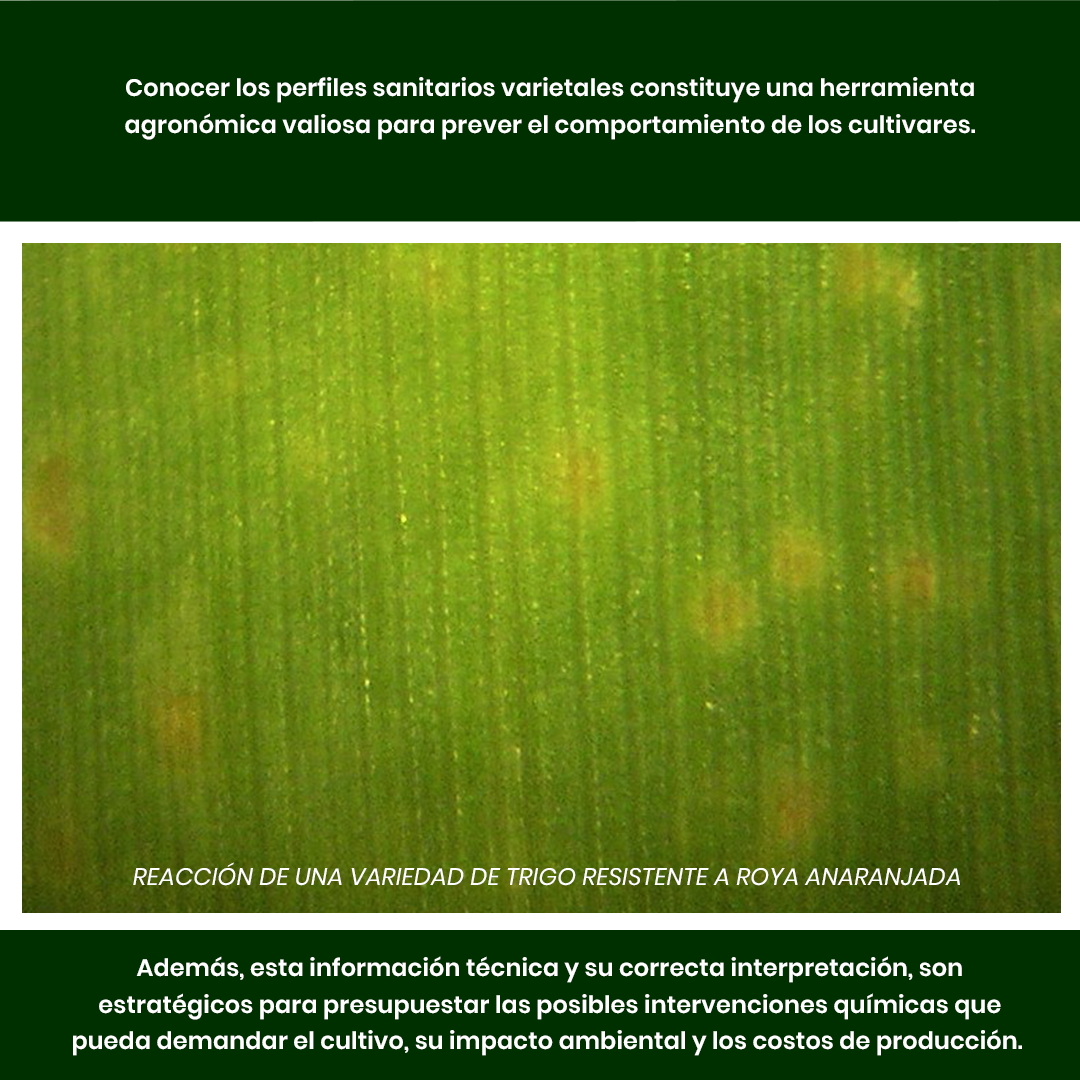 Conocer los perfiles sanitarios varietales constituye una herramienta agronómica valiosa para prever el comportamiento de los cultivares.

REACCIÓN DE UNA VARIEDAD DE TRIGO RESISTENTE A ROYA ANARANJADA

Además, esta información técnica y su correcta interpretación, son estratégicos para presupuestar las posibles intervenciones químicas que pueda demandar el cultivo, su impacto ambiental y los costos de producción.